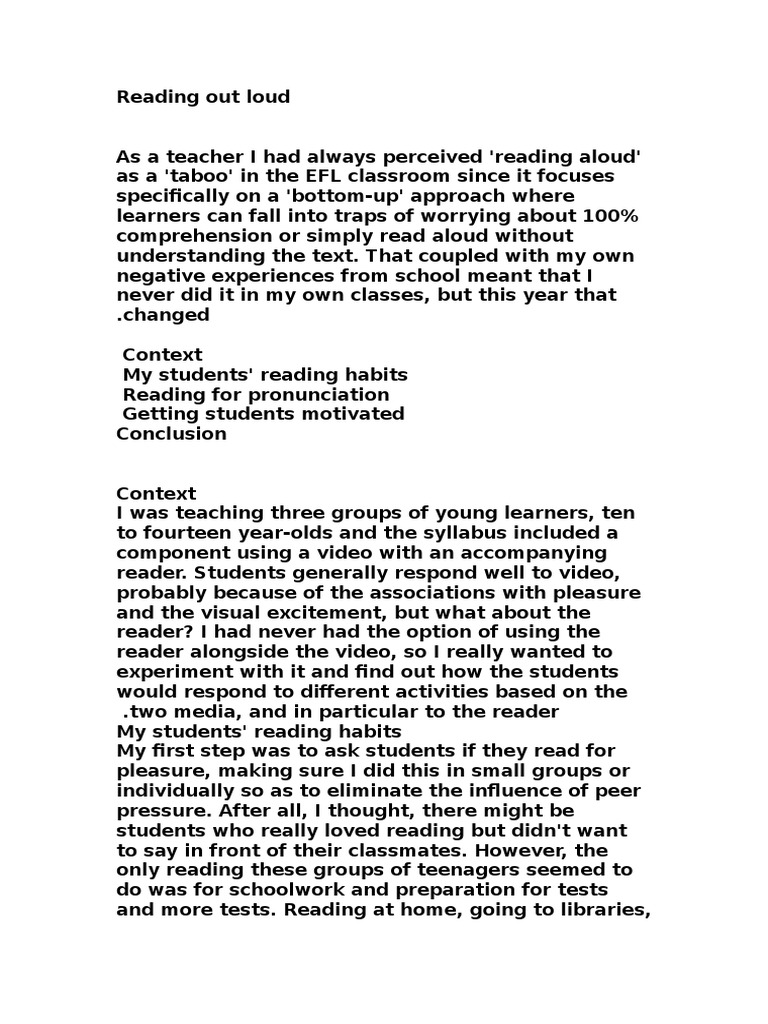 Reading out loud

As a teacher I had always perceived 'reading aloud' as a 'taboo' in the EFL classroom since it focuses specifically on a 'bottom-up' approach where learners can fall into traps of worrying about 100% comprehension or simply read aloud without understanding the text. That coupled with my own negative experiences from school meant that I never did it in my own classes, but this year that .changed

Context
My students' reading habits
Reading for pronunciation
Getting students motivated
Conclusion

Context
I was teaching three groups of young learners, ten to fourteen year-olds and the syllabus included a component using a video with an accompanying reader. Students generally respond well to video, probably because of the associations with pleasure and the visual excitement, but what about the reader? I had never had the option of using the reader alongside the video, so I really wanted to experiment with it and find out how the students would respond to different activities based on the .two media, and in particular to the reader
My students' reading habits
My first step was to ask students if they read for pleasure, making sure I did this in small groups or individually so as to eliminate the influence of peer pressure. After all, I thought, there might be students who really loved reading but didn't want to say in front of their classmates. However, the only reading these groups of teenagers seemed to do was for schoolwork and preparation for tests and more tests. Reading at home, going to libraries,